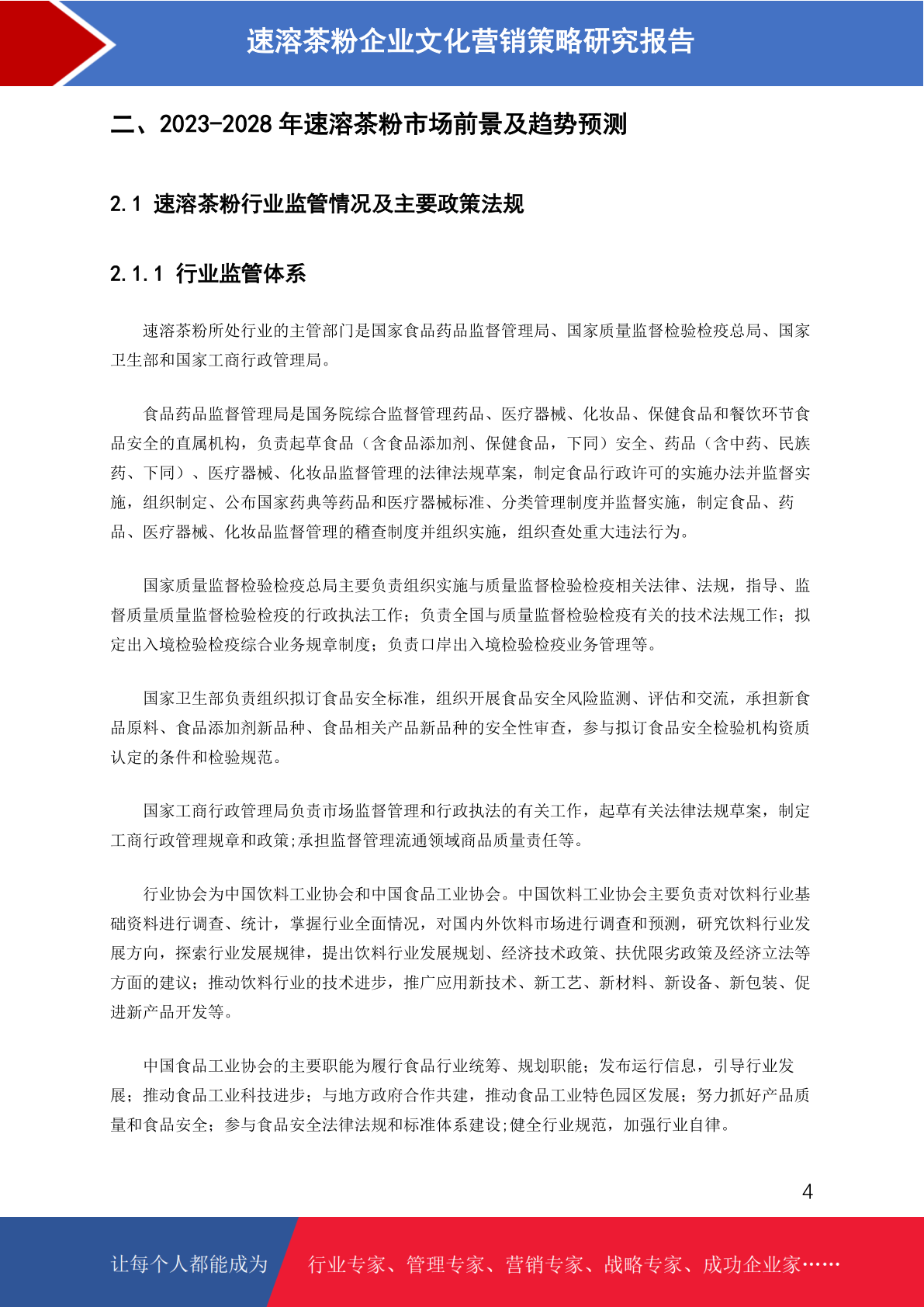 速溶茶粉企业文化营销策略研究报告

二、2023-2028 年速溶茶粉市场前景及趋势预测

2.1 速溶茶粉行业监管情况及主要政策法规

2.1.1 行业监管体系

速溶茶粉所处行业的主管部门是国家食品药品监督管理局、国家质量监督检验检疫总局、国家卫生部和国家工商行政管理局。

食品药品监督管理局是国务院综合监督管理药品、医疗器械、化妆品、保健食品和餐饮环节食品安全的直属机构，负责起草食品（含食品添加剂、保健食品，下同）安全、药品（含中药、民族药、下同）、医疗器械、化妆品监督管理的法律法规草案，制定食品行政许可的实施办法并监督实施，组织制定、公布国家药典等药品和医疗器械标准、分类管理制度并监督实施，制定食品、药品、医疗器械、化妆品监督管理的稽查制度并组织实施，组织查处重大违法行为。

国家质量监督检验检疫总局主要负责组织实施与质量监督检验检疫相关法律、法规，指导、监督质量质量监督检验检疫的行政执法工作；负责全国与质量监督检验检疫有关的技术法规工作；拟定出入境检验检疫综合业务规章制度；负责口岸出入境检验检疫业务管理等。

国家卫生部负责组织拟订食品安全标准，组织开展食品安全风险监测、评估和交流，承担新食品原料、食品添加剂新品种、食品相关产品新品种的安全性审查，参与拟订食品安全检验机构资质认定的条件和检验规范。

国家工商行政管理局负责市场监督管理和行政执法的有关工作，起草有关法律法规草案，制定工商行政管理规章和政策;承担监督管理流通领域商品质量责任等。

行业协会为中国饮料工业协会和中国食品工业协会。中国饮料工业协会主要负责对饮料行业基础资料进行调查、统计，掌握行业全面情况，对国内外饮料市场进行调查和预测，研究饮料行业发展方向，探索行业发展规律，提出饮料行业发展规划、经济技术政策、扶优限劣政策及经济立法等方面的建议；推动饮料行业的技术进步，推广应用新技术、新工艺、新材料、新设备、新包装、促进新产品开发等。

中国食品工业协会的主要职能为履行食品行业统筹、规划职能；发布运行信息，引导行业发展；推动食品工业科技进步；与地方政府合作共建，推动食品工业特色园区发展；努力抓好产品质量和食品安全；参与食品安全法律法规和标准体系建设;健全行业规范，加强行业自律。

4

让每个人都能成为 行业专家、管理专家、营销专家、战略专家、成功企业家……